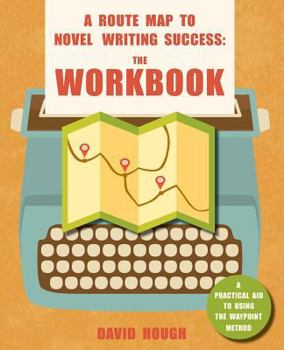 A ROUTE MAP TO NOVEL WRITING SUCCESS:

THE WORKBOOK

A PRACTICAL AID TO USING THE WAYPOINT METHOD

DAVID HOUGH